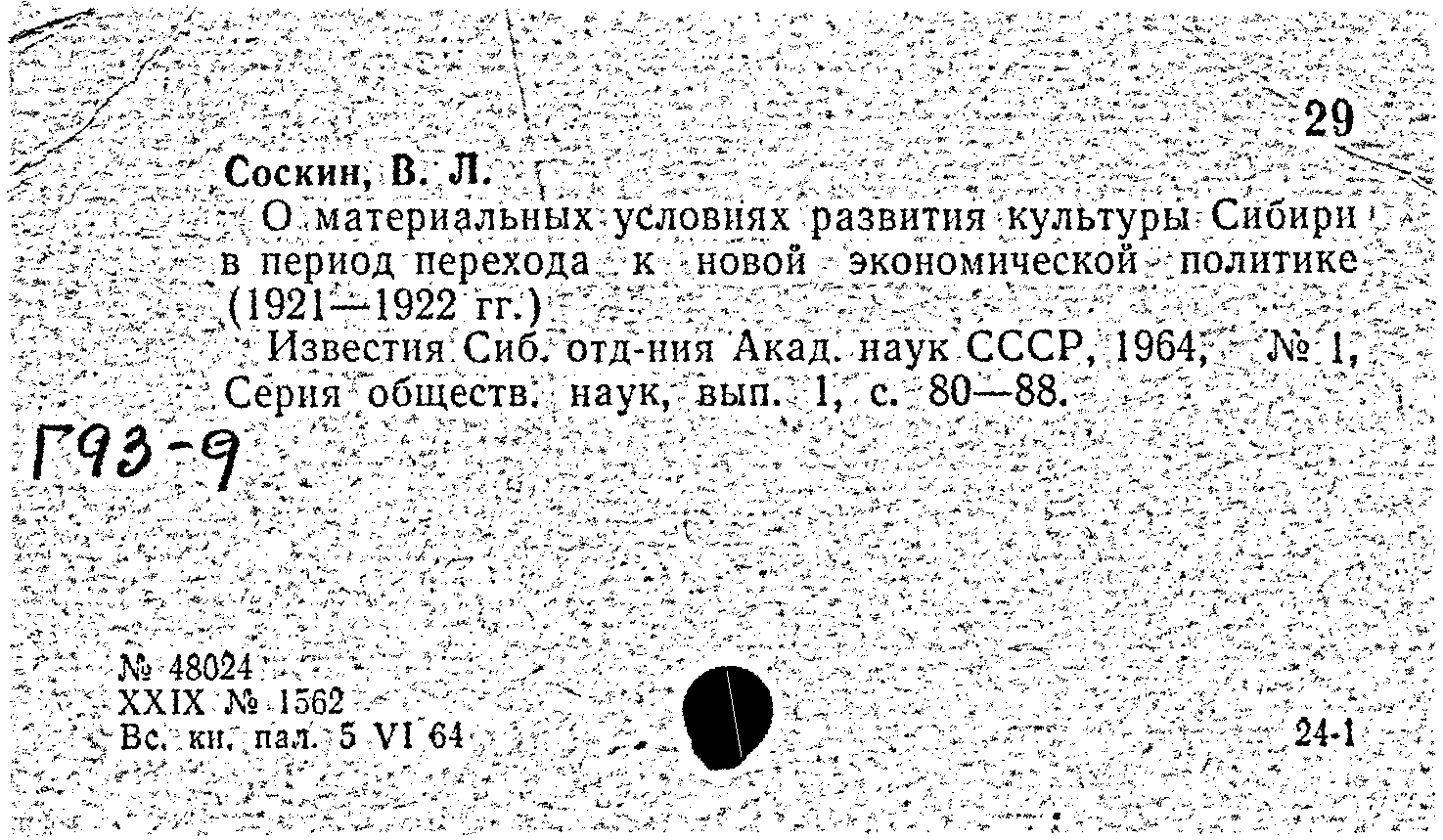 29

Соскин, В. Л.

О материальных условиях развития культуры Сибири в период перехода к новой экономической политике (1921—1922 гг.)

Известия Сиб. отд-ния Акад. наук СССР, 1964, № 1, Серия обществ. наук, вып. 1, с. 80—88.

Г93-9

№ 48024
XXIX № 1562
Вс. кн. пал. 5 VI 64

24-1